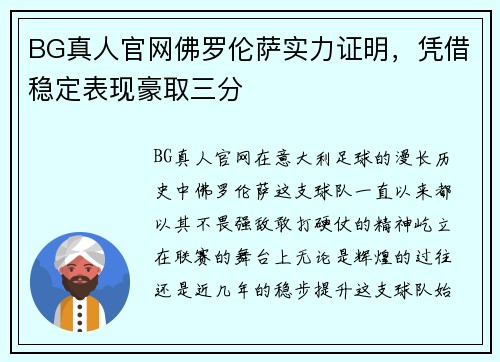 BG真人官网佛罗伦萨实力证明，凭借稳定表现豪取三分

BG真人官网在意大利足球的漫长历史中佛罗伦萨这支球队一直以来都以其不畏强敌敢打硬仗的精神屹立在联赛的舞台上无论是辉煌的过往还是近几年的稳步提升这支球队始